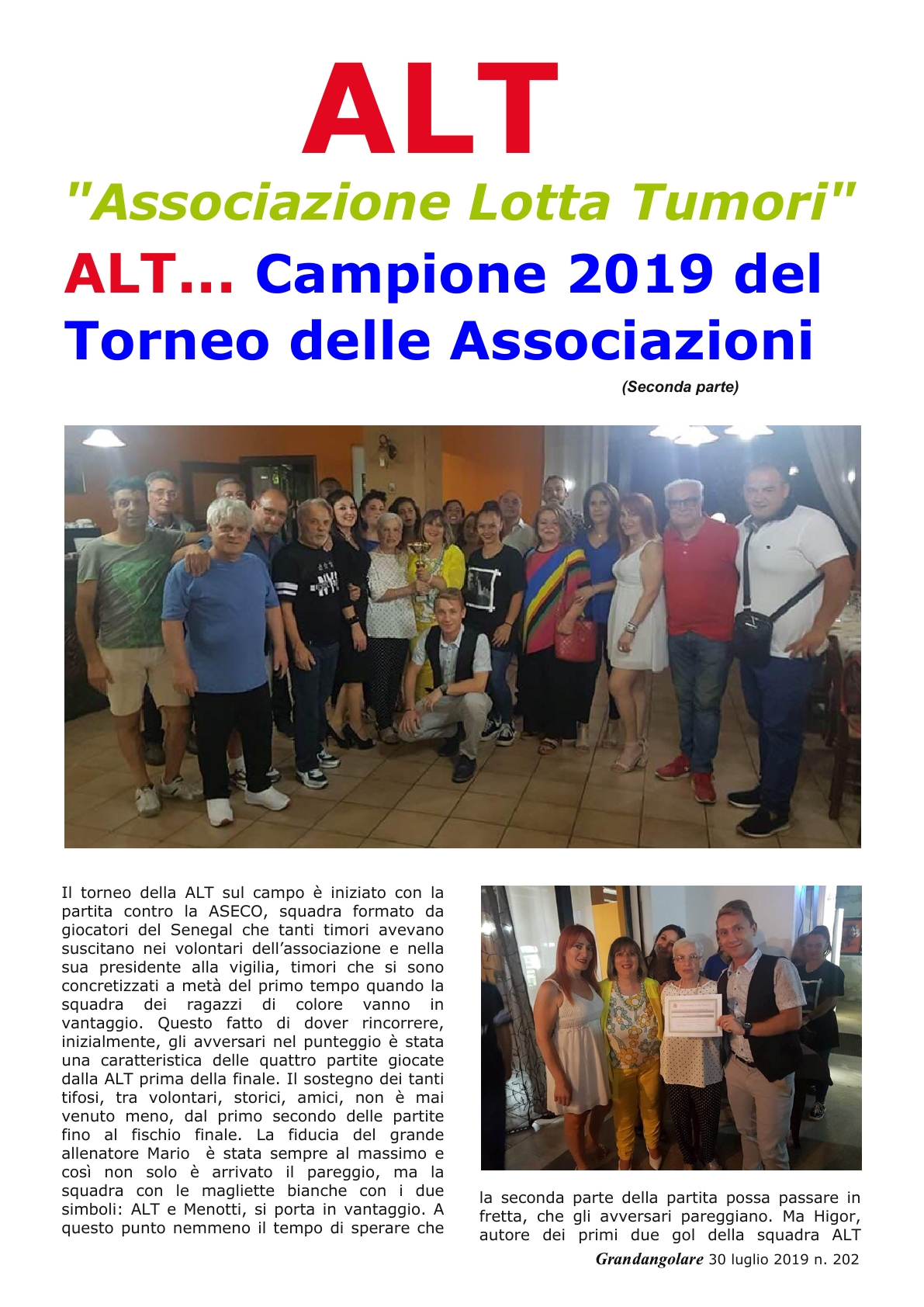 ALT

"Associazione Lotta Tumori"

ALT... Campione 2019 del Torneo delle Associazioni

(Seconda parte)

Il torneo della ALT sul campo è iniziato con la partita contro la ASECO, squadra formato da giocatori del Senegal che tanti timori avevano suscitano nei volontari dell'associazione e nella sua presidente alla vigilia, timori che si sono concretizzati a metà del primo tempo quando la squadra dei ragazzi di colore vanno in vantaggio. Questo fatto di dover rincorrere, inizialmente, gli avversari nel punteggio è stata una caratteristica delle quattro partite giocate dalla ALT prima della finale. Il sostegno dei tanti tifosi, tra volontari, storici, amici, non è mai venuto meno, dal primo secondo delle partite fino al fischio finale. La fiducia del grande allenatore Mario è stata sempre al massimo e così non solo è arrivato il pareggio, ma la squadra con le magliette bianche con i due simboli: ALT e Menotti, si porta in vantaggio. A questo punto nemmeno il tempo di sperare che la seconda parte della partita possa passare in fretta, che gli avversari pareggiano. Ma Higor, autore dei primi due gol della squadra ALT

Grandangolare 30 luglio 2019 n. 202